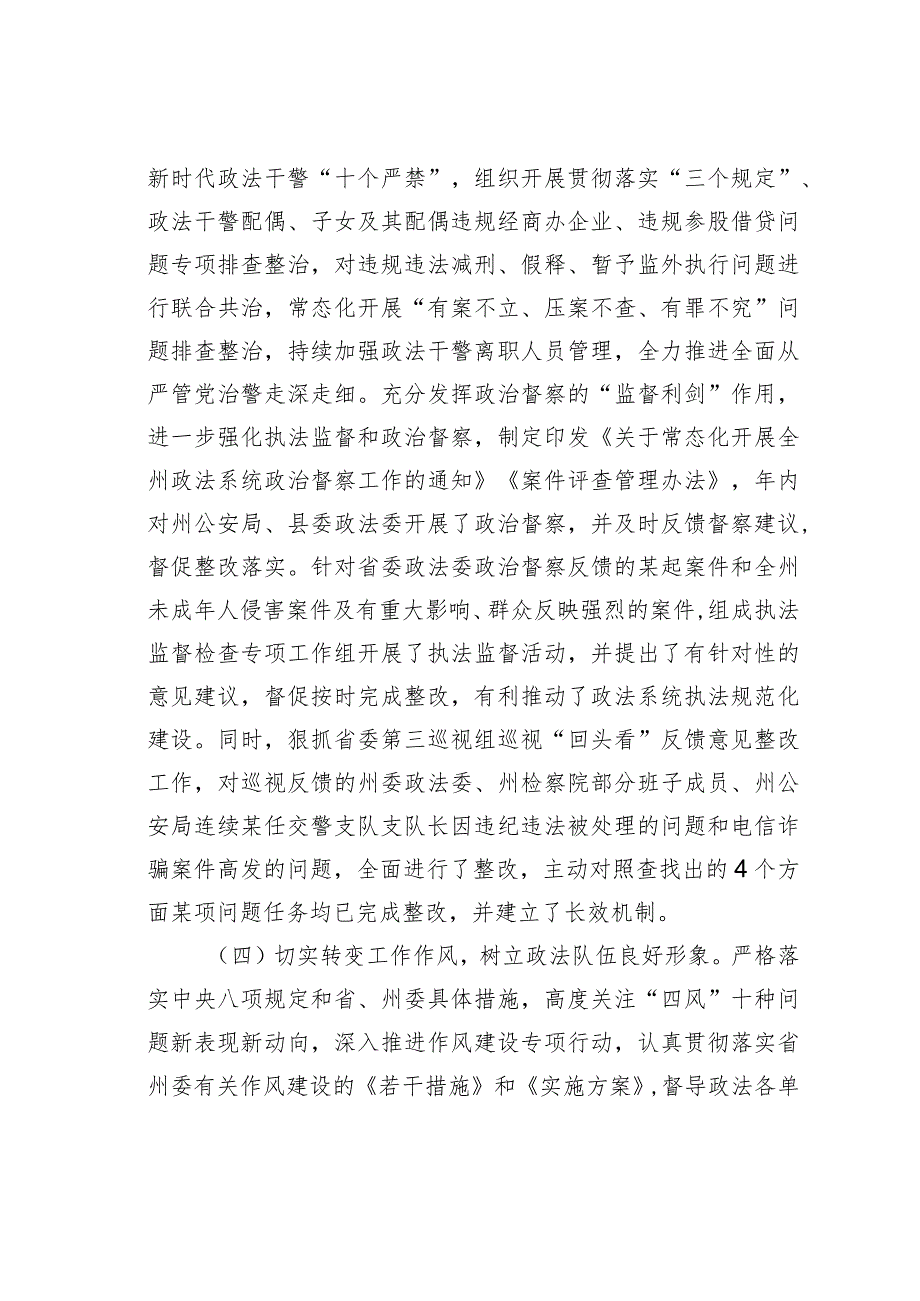 新时代政法干警“十个严禁”，组织开展贯彻落实“三个规定”、政法干警配偶、子女及其配偶违规经商办企业、违规参股借贷问题专项排查整治，对违规违法减刑、假释、暂予监外执行问题进行联合共治，常态化开展“有案不立、压案不查、有罪不究”问题排查整治，持续加强政法干警离职人员管理，全力推进全面从严管党治警走深走细。充分发挥政治督察的“监督利剑”作用，进一步强化执法监督和政治督察，制定印发《关于常态化开展全州政法系统政治督察工作的通知》《案件评查管理办法》，年内对州公安局、县委政法委开展了政治督察，并及时反馈督察建议，督促整改落实。针对省委政法委政治督察反馈的某起案件和全州未成年人侵害案件及有重大影响、群众反映强烈的案件，组成执法监督检查专项工作组开展了执法监督活动，并提出了有针对性的意见建议，督促按时完成整改，有利推动了政法系统执法规范化建设。同时，狠抓省委第三巡视组巡视“回头看”反馈意见整改工作，对巡视反馈的州委政法委、州检察院部分班子成员、州公安局连续某任交警支队支队长因违纪违法被处理的问题和电信诈骗案件高发的问题，全面进行了整改，主动对照查找出的4个方面某项问题任务均已完成整改，并建立了长效机制。

（四）切实转变工作作风，树立政法队伍良好形象。严格落实中央八项规定和省、州委具体措施，高度关注“四风”十种问题新表现新动向，深入推进作风建设专项行动，认真贯彻落实省州委有关作风建设的《若干措施》和《实施方案》，督导政法各单